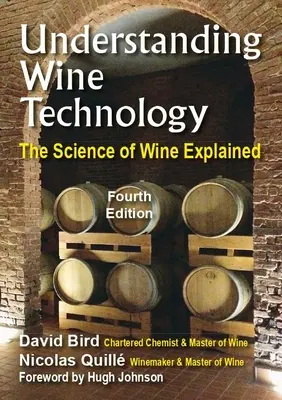 Understanding Wine Technology

The Science of Wine Explained

Fourth Edition

David Bird Chartered Chemist & Master of Wine
Nicolas Quillé Winemaker & Master of Wine
Foreword by Hugh Johnson